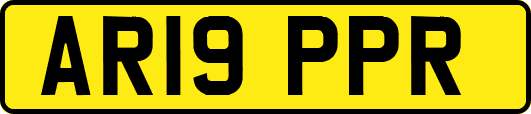 AR19 PPR